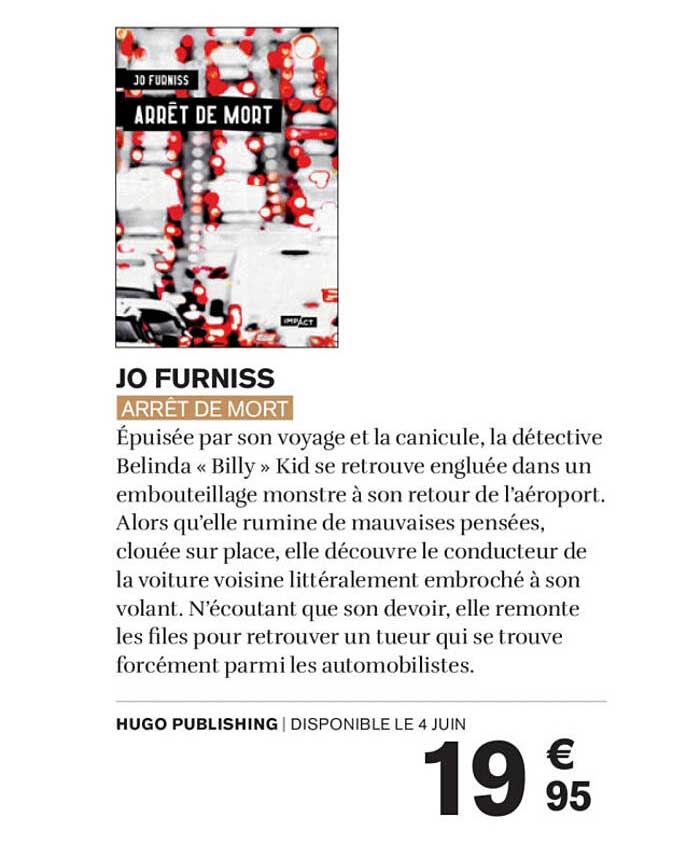 JO FURNISS

ARRÊT DE MORT

IMPACT

JO FURNISS

ARRÊT DE MORT

Épuisée par son voyage et la canicule, la détective Belinda « Billy » Kid se retrouve engluée dans un embouteillage monstre à son retour de l'aéroport. Alors qu'elle rumine de mauvaises pensées, clouée sur place, elle découvre le conducteur de la voiture voisine littéralement embroché à son volant. N'écoutant que son devoir, elle remonte les files pour retrouver un tueur qui se trouve forcément parmi les automobilistes.

HUGO PUBLISHING | DISPONIBLE LE 4 JUIN

19 € 95